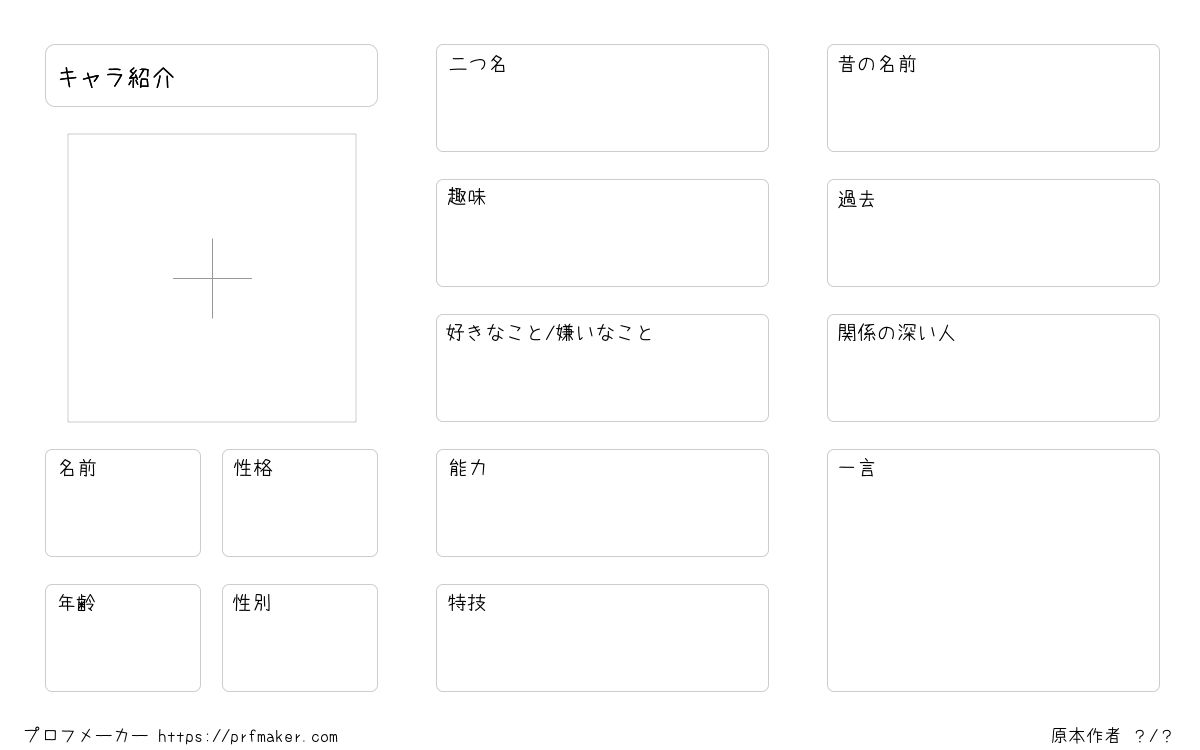 キャラ紹介

名前

性格

年齢

性別

二つ名

趣味

好きなこと/嫌いなこと

能力

特技

昔の名前

過去

関係の深い人

一言

プロフメーカー https://prfmaker.com

原本作者 ?/?